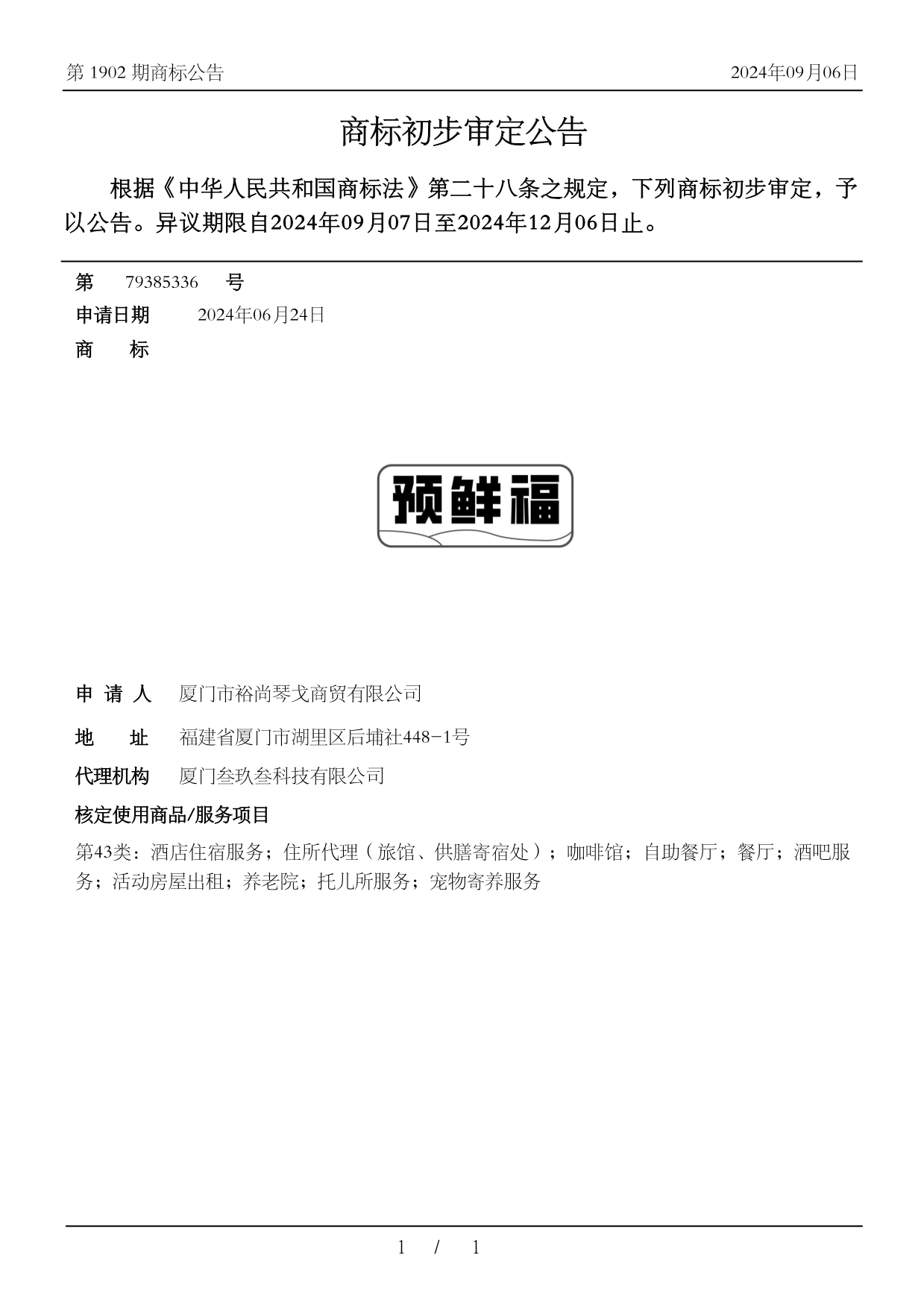 第 1902 期商标公告

2024年09月06日

商标初步审定公告

根据《中华人民共和国商标法》第二十八条之规定，下列商标初步审定，予以公告。异议期限自2024年09月07日至2024年12月06日止。

第 79385336 号

申请日期 2024年06月24日

商 标

预鲜福

申 请 人 厦门市裕尚琴戈商贸有限公司

地 址 福建省厦门市湖里区后埔社448-1号

代理机构 厦门叁玖叁科技有限公司

核定使用商品/服务项目

第43类：酒店住宿服务；住所代理（旅馆、供膳寄宿处）；咖啡馆；自助餐厅；餐厅；酒吧服务；活动房屋出租；养老院；托儿所服务；宠物寄养服务

1 / 1